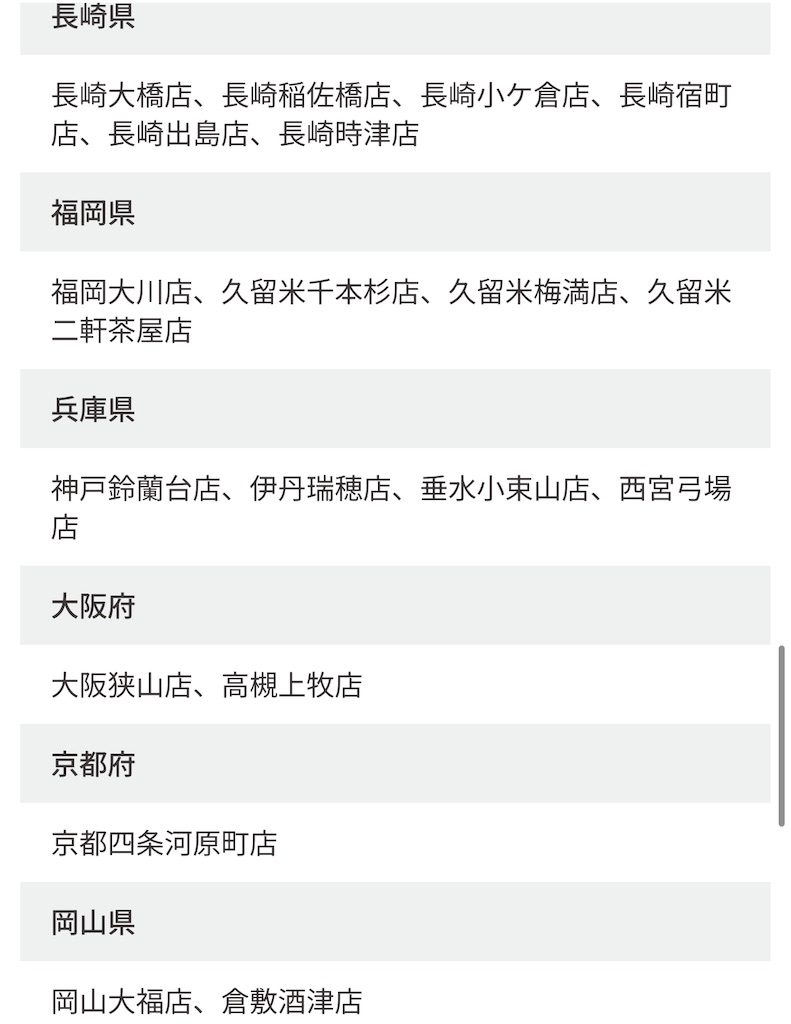 長崎県

長崎大橋店、長崎稲佐橋店、長崎小ケ倉店、長崎宿町店、長崎出島店、長崎時津店

福岡県

福岡大川店、久留米千本杉店、久留米梅満店、久留米二軒茶屋店

兵庫県

神戸鈴蘭台店、伊丹瑞穂店、垂水小束山店、西宮弓場店

大阪府

大阪狭山店、高槻上牧店

京都府

京都四条河原町店

岡山県

岡山大福店、倉敷酒津店